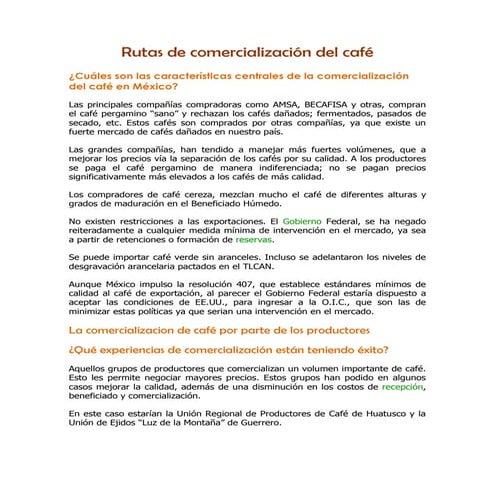 Rutas de comercialización del café

¿Cuáles son las características centrales de la comercialización del café en México?

Las principales compañías compradoras como AMSA, BECAFISA y otras, compran el café pergamino "sano" y rechazan los cafés dañados; fermentados, pasados de secado, etc. Estos cafés son comprados por otras compañías, ya que existe un fuerte mercado de cafés dañados en nuestro país.

Las grandes compañías, han tendido a manejar más fuertes volúmenes, que a mejorar los precios vía la separación de los cafés por su calidad. A los productores se paga el café pergamino de manera indiferenciada; no se pagan precios significativamente más elevados a los cafés de más calidad.

Los compradores de café cereza, mezclan mucho el café de diferentes alturas y grados de maduración en el Beneficiado Húmedo.

No existen restricciones a las exportaciones. El Gobierno Federal, se ha negado reiteradamente a cualquier medida mínima de intervención en el mercado, ya sea a partir de retenciones o formación de reservas.

Se puede importar café verde sin aranceles. Incluso se adelantaron los niveles de desgravación arancelaria pactados en el TLCAN.

Aunque México impulso la resolución 407, que establece estándares mínimos de calidad al café de exportación, al parecer el Gobierno Federal estaría dispuesto a aceptar las condiciones de EE.UU., para ingresar a la O.I.C., que son las de minimizar estas políticas ya que serian una intervención en el mercado.

La comercializacion de café por parte de los productores

¿Qué experiencias de comercialización están teniendo éxito?

Aquellos grupos de productores que comercializan un volumen importante de café. Esto les permite negociar mayores precios. Estos grupos han podido en algunos casos mejorar la calidad, además de una disminución en los costos de recepción, beneficiado y comercialización.

En este caso estarían la Unión Regional de Productores de Café de Huatusco y la Unión de Ejidos "Luz de la Montaña" de Guerrero.